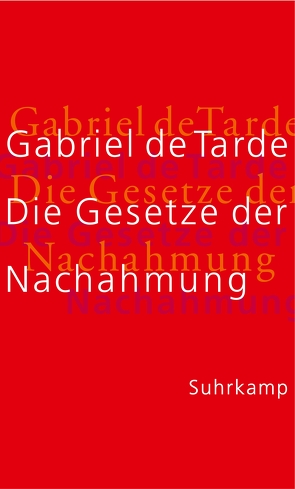 Gabriel de Tarde
Die Gesetze der
Nachahmung

Suhrkamp